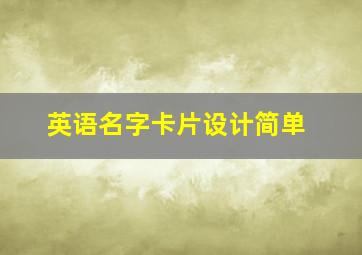 英语名字卡片设计简单